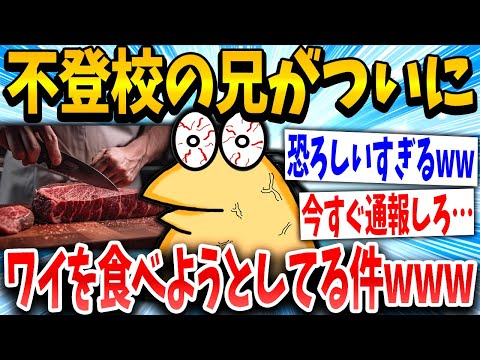 不登校の兄がついに

恐ろしいすぎるww

今すぐ通報しろ…

ワイを食べようとしてる件www